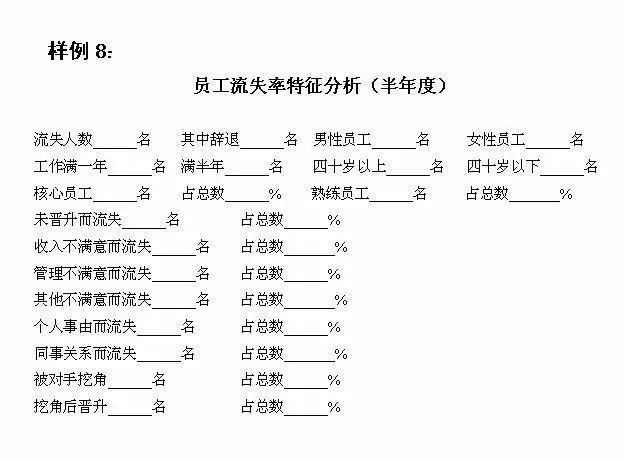 样例 8:

员工流失率特征分析（半年度）

流失人数______名　其中辞退______名　男性员工______名　女性员工______名
工作满一年______名　满半年______名　四十岁以上______名　四十岁以下______名
核心员工______名　占总数______%　熟练员工______名　占总数______%
未晋升而流失______名　占总数______%
收入不满意而流失______名　占总数______%
管理不满意而流失______名　占总数______%
其他不满意而流失______名　占总数______%
个人事由而流失______名　占总数______%
同事关系而流失______名　占总数______%
被对手挖角______名　占总数______%
挖角后晋升______名　占总数______%